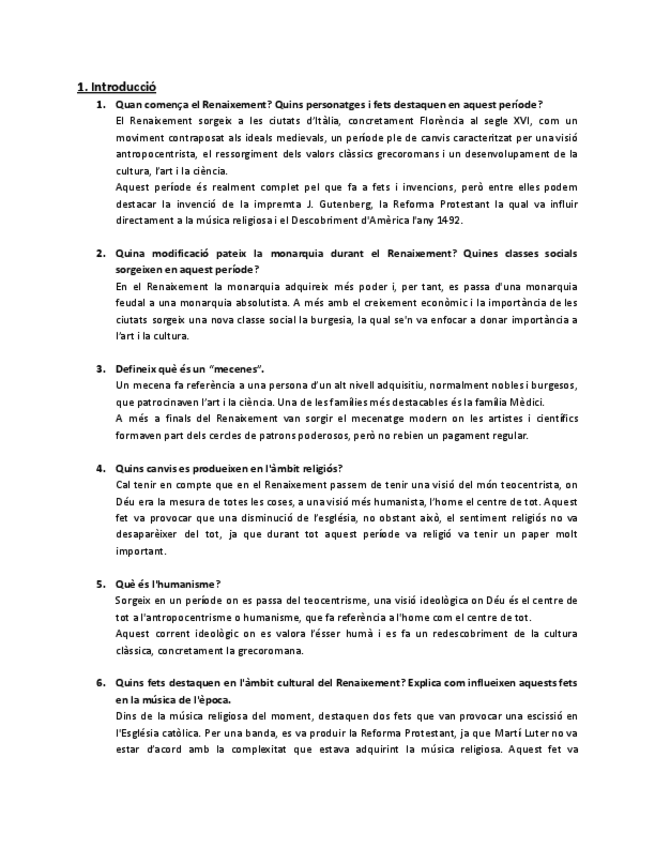 1. Introducció

1. Quan comença el Renaixement? Quins personatges i fets destaquen en aquest període?

El Renaixement sorgeix a les ciutats d'Itàlia, concretament Florència al segle XVI, com un moviment contraposat als ideals medievals, un període ple de canvis caracteritzat per una visió antropocentrista, el ressorgiment dels valors clàssics grecoromans i un desenvolupament de la cultura, l'art i la ciència.

Aquest període és realment complet pel que fa a fets i invencions, però entre elles podem destacar la invenció de la impremta J. Gutenberg, la Reforma Protestant la qual va influir directament a la música religiosa i el Descobriment d'Amèrica l'any 1492.

2. Quina modificació pateix la monarquia durant el Renaixement? Quines classes socials sorgeixen en aquest període?

En el Renaixement la monarquia adquireix més poder i, per tant, es passa d'una monarquia feudal a una monarquia absolutista. A més amb el creixement econòmic i la importància de les ciutats sorgeix una nova classe social la burgesia, la qual se'n va enfocar a donar importància a l'art i la cultura.

3. Defineix què és un "mecenes".

Un mecena fa referència a una persona d'un alt nivell adquisitiu, normalment nobles i burgesos, que patrocinaven l'art i la ciència. Una de les famílies més destacables és la família Mèdici.

A més a finals del Renaixement van sorgir el mecenatge modern on les artistes i científics formaven part dels cercles de patrons poderosos, però no rebien un pagament regular.

4. Quins canvis es produeixen en l'àmbit religiós?

Cal tenir en compte que en el Renaixement passem de tenir una visió del món teocentrista, on Déu era la mesura de totes les coses, a una visió més humanista, l'home el centre de tot. Aquest fet va provocar que una disminució de l'església, no obstant això, el sentiment religiós no va desaparèixer del tot, ja que durant tot aquest període va religió va tenir un paper molt important.

5. Què és l'humanisme?

Sorgeix en un període on es passa del teocentrisme, una visió ideològica on Déu és el centre de tot a l'antropocentrisme o humanisme, que fa referència a l'home com el centre de tot.

Aquest corrent ideològic on es valora l'ésser humà i es fa un redescobriment de la cultura clàssica, concretament la grecoromana.

6. Quins fets destaquen en l'àmbit cultural del Renaixement? Explica com influeixen aquests fets en la música de l'època.

Dins de la música religiosa del moment, destaquen dos fets que van provocar una escissió en l'Església catòlica. Per una banda, es va produir la Reforma Protestant, ja que Martí Luter no va estar d'acord amb la complexitat que estava adquirint la música religiosa. Aquest fet va